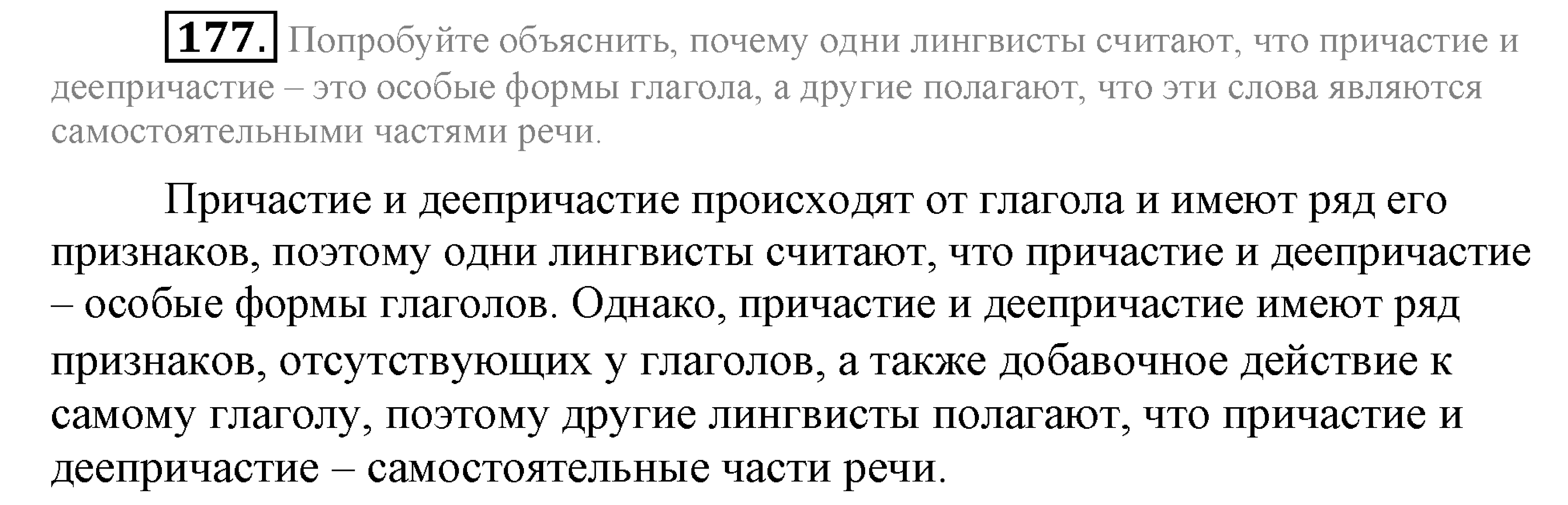 177. Попробуйте объяснить, почему одни лингвисты считают, что причастие и деепричастие – это особые формы глагола, а другие полагают, что эти слова являются самостоятельными частями речи.

Причастие и деепричастие происходят от глагола и имеют ряд его признаков, поэтому одни лингвисты считают, что причастие и деепричастие – особые формы глаголов. Однако, причастие и деепричастие имеют ряд признаков, отсутствующих у глаголов, а также добавочное действие к самому глаголу, поэтому другие лингвисты полагают, что причастие и деепричастие – самостоятельные части речи.